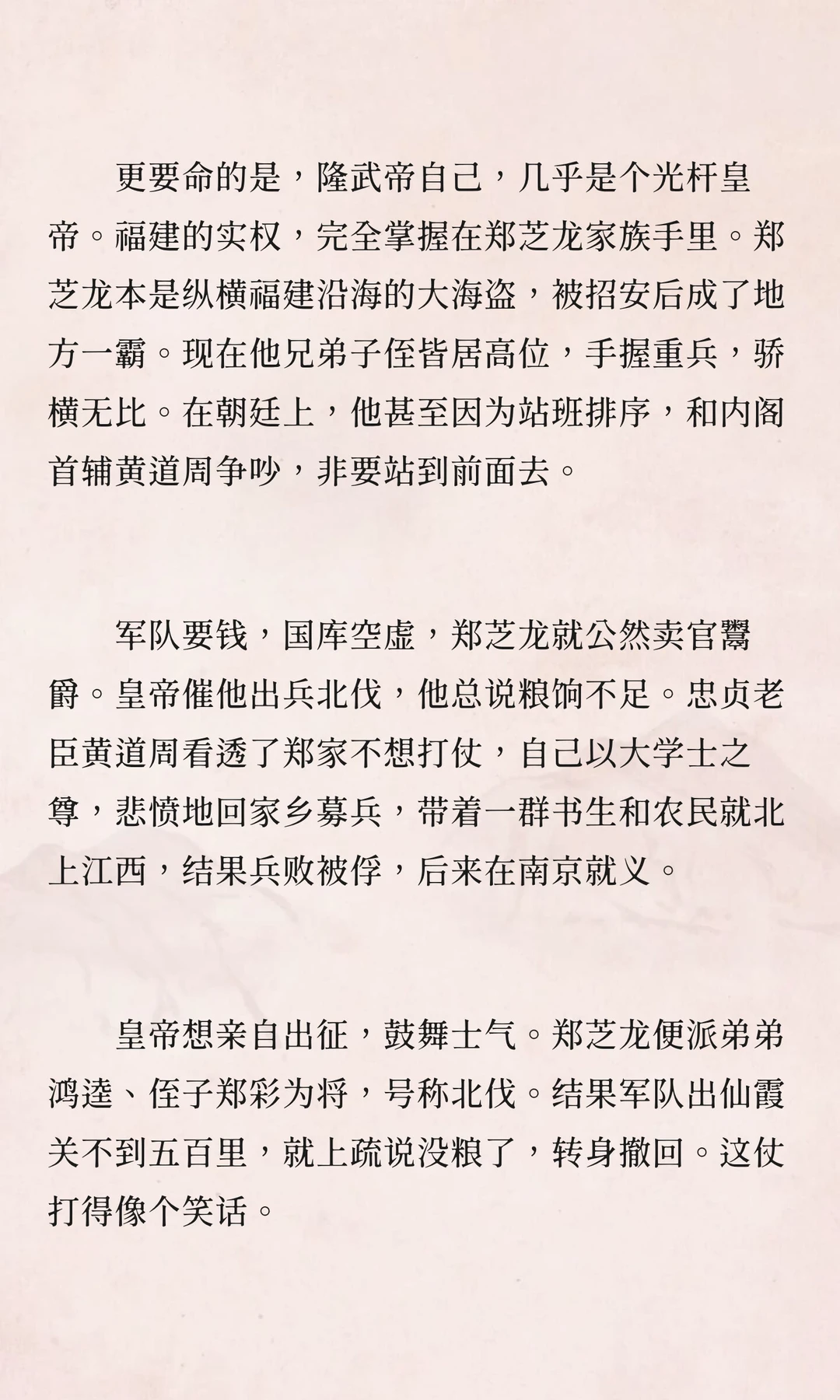 更要命的是，隆武帝自己，几乎是个光杆皇帝。福建的实权，完全掌握在郑芝龙家族手里。郑芝龙本是纵横福建沿海的大海盗，被招安后成了地方一霸。现在他兄弟子侄皆居高位，手握重兵，骄横无比。在朝廷上，他甚至因为站班排序，和内阁首辅黄道周争吵，非要站到前面去。

军队要钱，国库空虚，郑芝龙就公然卖官鬻爵。皇帝催他出兵北伐，他总说粮饷不足。忠贞老臣黄道周看透了郑家不想打仗，自己以大学士之尊，悲愤地回家乡募兵，带着一群书生和农民就北上江西，结果兵败被俘，后来在南京就义。

皇帝想亲自出征，鼓舞士气。郑芝龙便派弟弟鸿逵、侄子郑彩为将，号称北伐。结果军队出仙霞关不到五百里，就上疏说没粮了，转身撤回。这仗打得像个笑话。